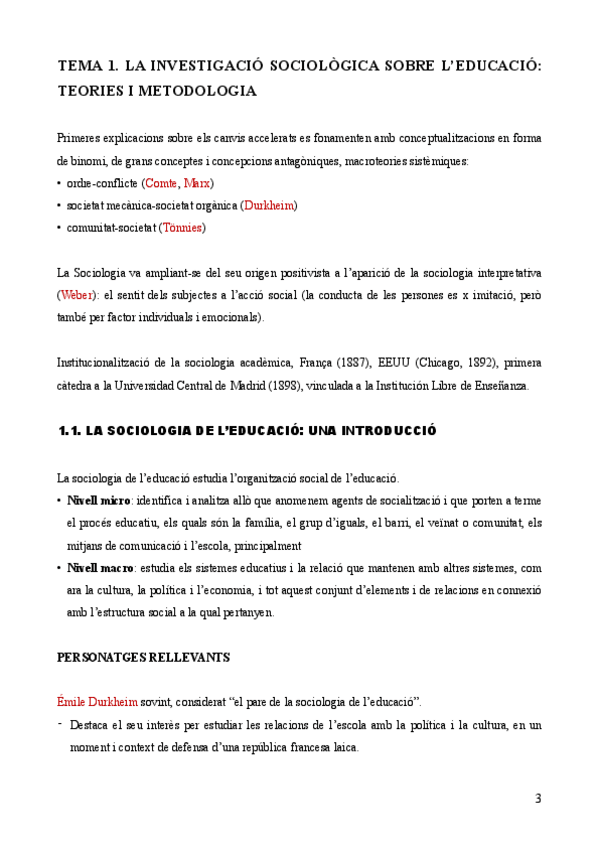 TEMA 1. LA INVESTIGACIÓ SOCIOLÒGICA SOBRE L'EDUCACIÓ: TEORIES I METODOLOGIA

Primeres explicacions sobre els canvis accelerats es fonamenten amb conceptualitzacions en forma de binomi, de grans conceptes i concepcions antagòniques, macroteories sistèmiques:
• ordre-conflicte (Comte, Marx)
• societat mecànica-societat orgànica (Durkheim)
• comunitat-societat (Tönnies)

La Sociologia va ampliant-se del seu origen positivista a l'aparició de la sociologia interpretativa (Weber): el sentit dels subjectes a l'acció social (la conducta de les persones es x imitació, però també per factor individuals i emocionals).

Institucionalització de la sociologia acadèmica, França (1887), EEUU (Chicago, 1892), primera càtedra a la Universidad Central de Madrid (1898), vinculada a la Institución Libre de Enseñanza.

1.1. LA SOCIOLOGIA DE L'EDUCACIÓ: UNA INTRODUCCIÓ

La sociologia de l'educació estudia l'organització social de l'educació.
• Nivell micro: identifica i analitza allò que anomenem agents de socialització i que porten a terme el procés educatiu, els quals són la família, el grup d'iguals, el barri, el veïnat o comunitat, els mitjans de comunicació i l'escola, principalment
• Nivell macro: estudia els sistemes educatius i la relació que mantenen amb altres sistemes, com ara la cultura, la política i l'economia, i tot aquest conjunt d'elements i de relacions en connexió amb l'estructura social a la qual pertanyen.

PERSONATGES RELLEVANTS

Émile Durkheim sovint, considerat "el pare de la sociologia de l'educació".
- Destaca el seu interès per estudiar les relacions de l'escola amb la política i la cultura, en un moment i context de defensa d'una república francesa laica.

3